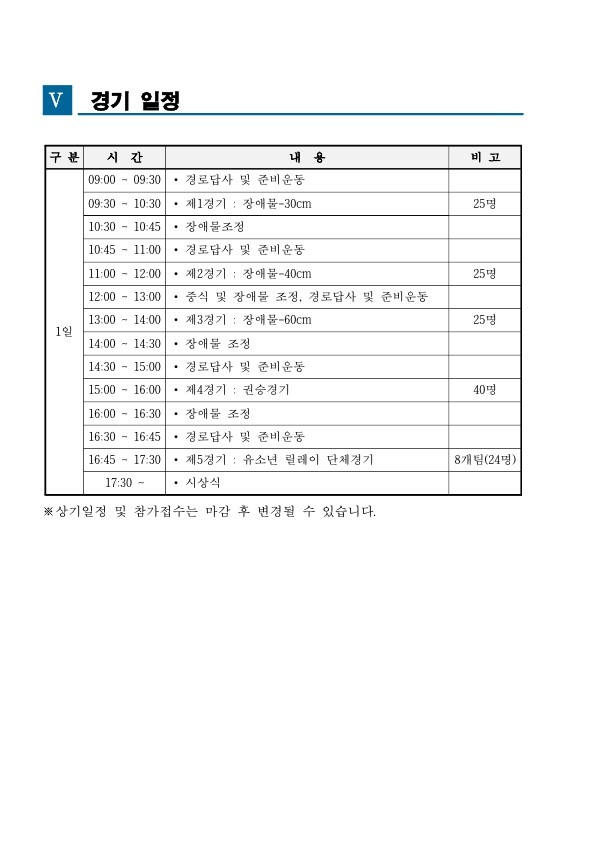 V 경기 일정

| 구 분 | 시 간 | 내 용 | 비 고 |
|---|---|---|---|
| 1일 | 09:00 ~ 09:30 | • 경로답사 및 준비운동 | |
| | 09:30 ~ 10:30 | • 제1경기 : 장애물-30cm | 25명 |
| | 10:30 ~ 10:45 | • 장애물조정 | |
| | 10:45 ~ 11:00 | • 경로답사 및 준비운동 | |
| | 11:00 ~ 12:00 | • 제2경기 : 장애물-40cm | 25명 |
| | 12:00 ~ 13:00 | • 중식 및 장애물 조정, 경로답사 및 준비운동 | |
| | 13:00 ~ 14:00 | • 제3경기 : 장애물-60cm | 25명 |
| | 14:00 ~ 14:30 | • 장애물 조정 | |
| | 14:30 ~ 15:00 | • 경로답사 및 준비운동 | |
| | 15:00 ~ 16:00 | • 제4경기 : 권승경기 | 40명 |
| | 16:00 ~ 16:30 | • 장애물 조정 | |
| | 16:30 ~ 16:45 | • 경로답사 및 준비운동 | |
| | 16:45 ~ 17:30 | • 제5경기 : 유소년 릴레이 단체경기 | 8개팀(24명) |
| | 17:30 ~ | • 시상식 | |

※상기일정 및 참가접수는 마감 후 변경될 수 있습니다.